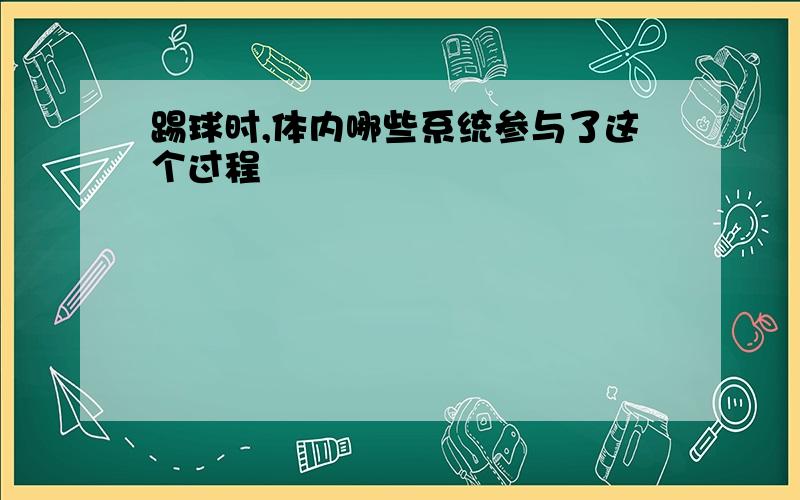 踢球时,体内哪些系统参与了这个过程